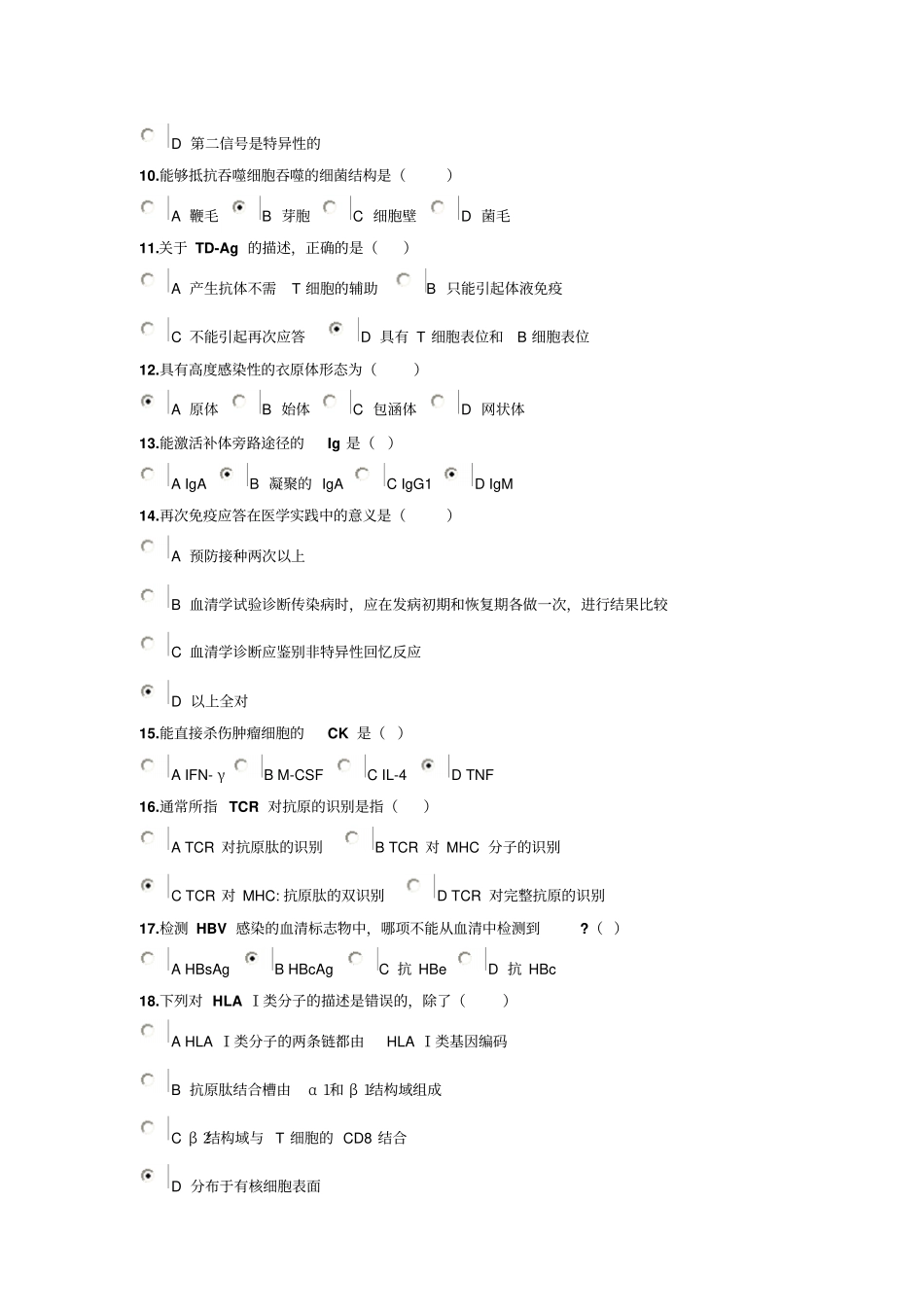 D 第二信号是特异性的

10.能够抵抗吞噬细胞吞噬的细菌结构是（ ）

A 鞭毛 B 芽胞 C 细胞壁 D 菌毛

11.关于 TD-Ag 的描述，正确的是（ ）

A 产生抗体不需 T 细胞的辅助 B 只能引起体液免疫

C 不能引起再次应答 D 具有 T 细胞表位和 B 细胞表位

12.具有高度感染性的衣原体形态为（ ）

A 原体 B 始体 C 包涵体 D 网状体

13.能激活补体旁路途径的 Ig 是（ ）

A IgA B 凝聚的 IgA C IgG1 D IgM

14.再次免疫应答在医学实践中的意义是（ ）

A 预防接种两次以上

B 血清学试验诊断传染病时，应在发病初期和恢复期各做一次，进行结果比较

C 血清学诊断应鉴别非特异性回忆反应

D 以上全对

15.能直接杀伤肿瘤细胞的 CK 是（ ）

A IFN- γ B M-CSF C IL-4 D TNF

16.通常所指 TCR 对抗原的识别是指（ ）

A TCR 对抗原肽的识别 B TCR 对 MHC 分子的识别

C TCR 对 MHC: 抗原肽的双识别 D TCR 对完整抗原的识别

17.检测 HBV 感染的血清标志物中，哪项不能从血清中检测到 ?（ ）

A HBsAg B HBcAg C 抗 HBe D 抗 HBc

18.下列对 HLA Ⅰ类分子的描述是错误的，除了（ ）

A HLA Ⅰ类分子的两条链都由 HLA Ⅰ类基因编码

B 抗原肽结合槽由 α 1和 β 1结构域组成

C β 2结构域与 T 细胞的 CD8 结合

D 分布于有核细胞表面